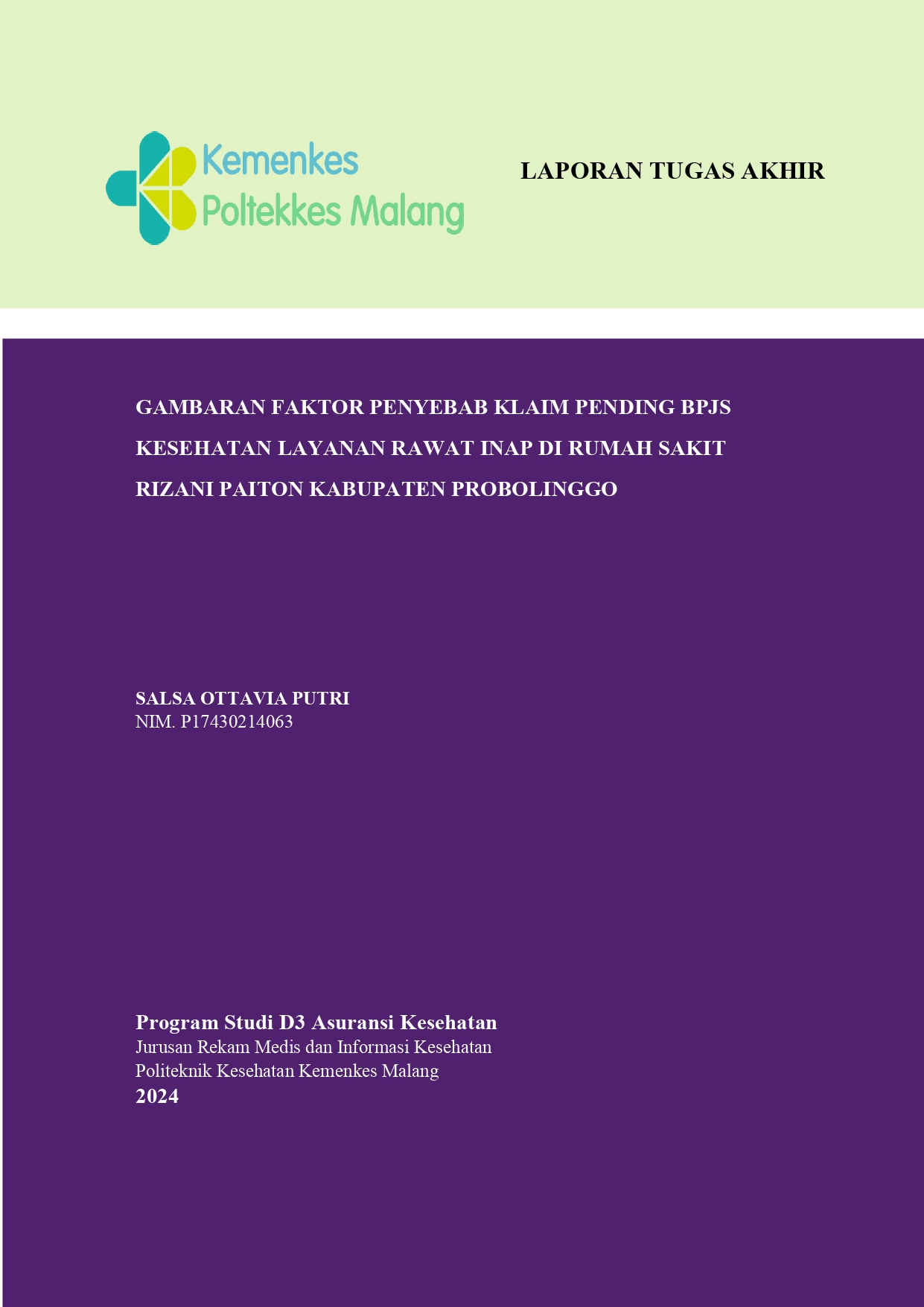 Kemenkes
Poltekkes Malang

LAPORAN TUGAS AKHIR

GAMBARAN FAKTOR PENYEBAB KLAIM PENDING BPJS KESEHATAN LAYANAN RAWAT INAP DI RUMAH SAKIT RIZANI PAITON KABUPATEN PROBOLINGGO

SALSA OTTAVIA PUTRI
NIM. P17430214063

Program Studi D3 Asuransi Kesehatan
Jurusan Rekam Medis dan Informasi Kesehatan
Politeknik Kesehatan Kemenkes Malang
2024